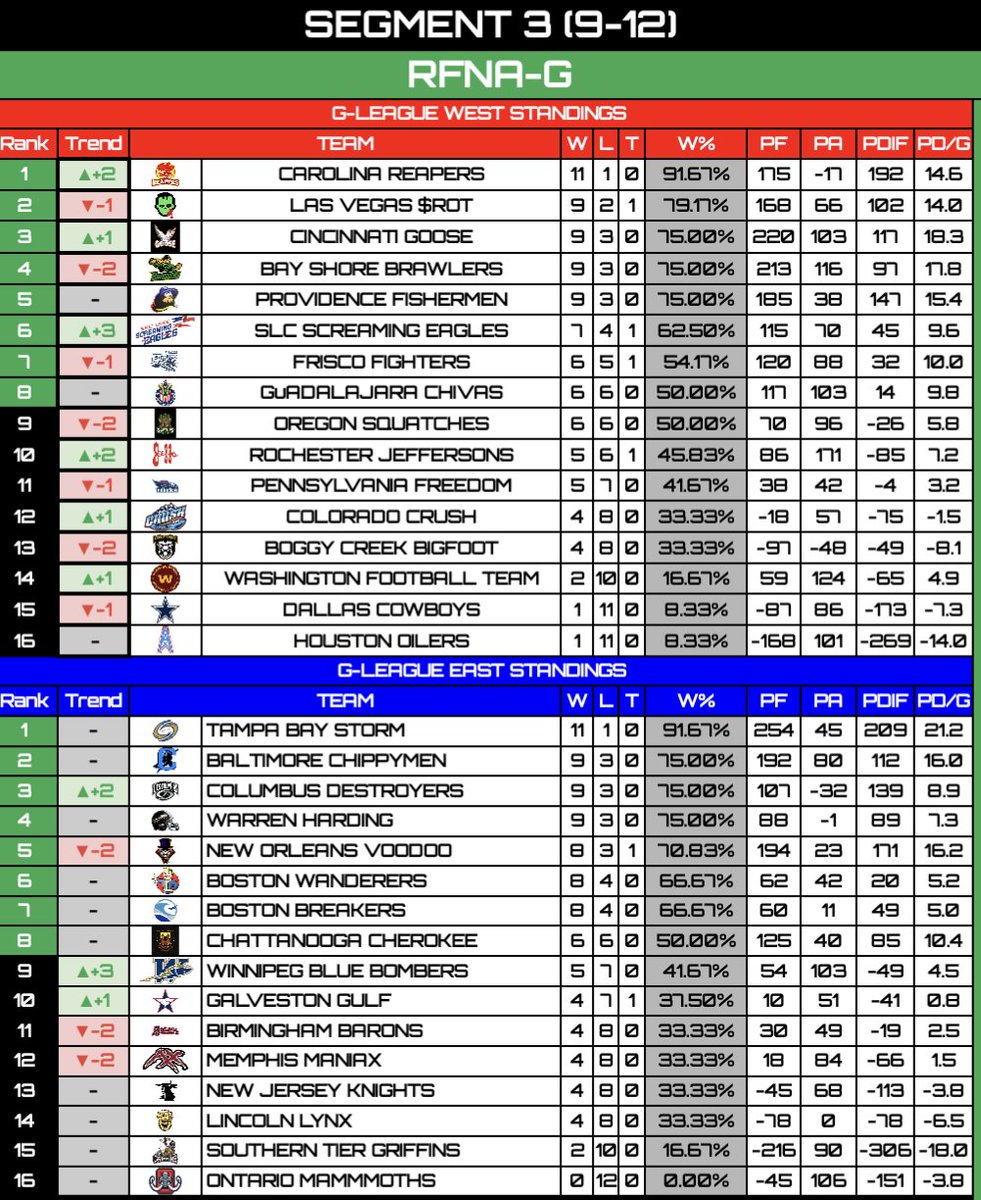 SEGMENT 3 (9-12)

RFNA-G

G-LEAGUE WEST STANDINGS

| Rank | Trend | TEAM | W | L | T | W% | PF | PA | PDIF | PD/G |
|---|---|---|---|---|---|---|---|---|---|---|
| 1 | ▲+2 | CAROLINA REAPERS | 11 | 1 | 0 | 91.67% | 175 | -17 | 192 | 14.6 |
| 2 | ▼-1 | LAS VEGAS $ROT | 9 | 2 | 1 | 79.17% | 168 | 66 | 102 | 14.0 |
| 3 | ▲+1 | CINCINNATI GOOSE | 9 | 3 | 0 | 75.00% | 220 | 103 | 117 | 18.3 |
| 4 | ▼-2 | BAY SHORE BRAWLERS | 9 | 3 | 0 | 75.00% | 213 | 116 | 97 | 17.8 |
| 5 | - | PROVIDENCE FISHERMEN | 9 | 3 | 0 | 75.00% | 185 | 38 | 147 | 15.4 |
| 6 | ▲+3 | SLC SCREAMING EAGLES | 7 | 4 | 1 | 62.50% | 115 | 70 | 45 | 9.6 |
| 7 | ▼-1 | FRISCO FIGHTERS | 6 | 5 | 1 | 54.17% | 120 | 88 | 32 | 10.0 |
| 8 | - | GUADALAJARA CHIVAS | 6 | 6 | 0 | 50.00% | 117 | 103 | 14 | 9.8 |
| 9 | ▼-2 | OREGON SQUATCHES | 6 | 6 | 0 | 50.00% | 70 | 96 | -26 | 5.8 |
| 10 | ▲+2 | ROCHESTER JEFFERSONS | 5 | 6 | 1 | 45.83% | 86 | 171 | -85 | 7.2 |
| 11 | ▼-1 | PENNSYLVANIA FREEDOM | 5 | 7 | 0 | 41.67% | 38 | 42 | -4 | 3.2 |
| 12 | ▲+1 | COLORADO CRUSH | 4 | 8 | 0 | 33.33% | -18 | 57 | -75 | -1.5 |
| 13 | ▼-2 | BOGGY CREEK BIGFOOT | 4 | 8 | 0 | 33.33% | -97 | -48 | -49 | -8.1 |
| 14 | ▲+1 | WASHINGTON FOOTBALL TEAM | 2 | 10 | 0 | 16.67% | 59 | 124 | -65 | 4.9 |
| 15 | ▼-1 | DALLAS COWBOYS | 1 | 11 | 0 | 8.33% | -87 | 86 | -173 | -7.3 |
| 16 | - | HOUSTON OILERS | 1 | 11 | 0 | 8.33% | -168 | 101 | -269 | -14.0 |

G-LEAGUE EAST STANDINGS

| Rank | Trend | TEAM | W | L | T | W% | PF | PA | PDIF | PD/G |
|---|---|---|---|---|---|---|---|---|---|---|
| 1 | - | TAMPA BAY STORM | 11 | 1 | 0 | 91.67% | 254 | 45 | 209 | 21.2 |
| 2 | - | BALTIMORE CHIPPYMEN | 9 | 3 | 0 | 75.00% | 192 | 80 | 112 | 16.0 |
| 3 | ▲+2 | COLUMBUS DESTROYERS | 9 | 3 | 0 | 75.00% | 107 | -32 | 139 | 8.9 |
| 4 | - | WARREN HARDING | 9 | 3 | 0 | 75.00% | 88 | -1 | 89 | 7.3 |
| 5 | ▼-2 | NEW ORLEANS VOODOO | 8 | 3 | 1 | 70.83% | 194 | 23 | 171 | 16.2 |
| 6 | - | BOSTON WANDERERS | 8 | 4 | 0 | 66.67% | 62 | 42 | 20 | 5.2 |
| 7 | - | BOSTON BREAKERS | 8 | 4 | 0 | 66.67% | 60 | 11 | 49 | 5.0 |
| 8 | - | CHATTANOOGA CHEROKEE | 6 | 6 | 0 | 50.00% | 125 | 40 | 85 | 10.4 |
| 9 | ▲+3 | WINNIPEG BLUE BOMBERS | 5 | 7 | 0 | 41.67% | 54 | 103 | -49 | 4.5 |
| 10 | ▲+1 | GALVESTON GULF | 4 | 7 | 1 | 37.50% | 10 | 51 | -41 | 0.8 |
| 11 | ▼-2 | BIRMINGHAM BARONS | 4 | 8 | 0 | 33.33% | 30 | 49 | -19 | 2.5 |
| 12 | ▼-2 | MEMPHIS MANIAX | 4 | 8 | 0 | 33.33% | 18 | 84 | -66 | 1.5 |
| 13 | - | NEW JERSEY KNIGHTS | 4 | 8 | 0 | 33.33% | -45 | 68 | -113 | -3.8 |
| 14 | - | LINCOLN LYNX | 4 | 8 | 0 | 33.33% | -78 | 0 | -78 | -6.5 |
| 15 | - | SOUTHERN TIER GRIFFINS | 2 | 10 | 0 | 16.67% | -216 | 90 | -306 | -18.0 |
| 16 | - | ONTARIO MAMMOTHS | 0 | 12 | 0 | 0.00% | -45 | 106 | -151 | -3.8 |